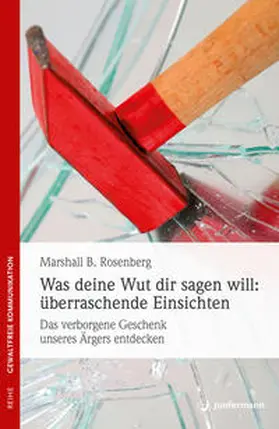 REIHE GEWALTFREIE KOMMUNIKATION

Marshall B. Rosenberg

Was deine Wut dir sagen will: überraschende Einsichten

Das verborgene Geschenk unseres Ärgers entdecken

junfermann